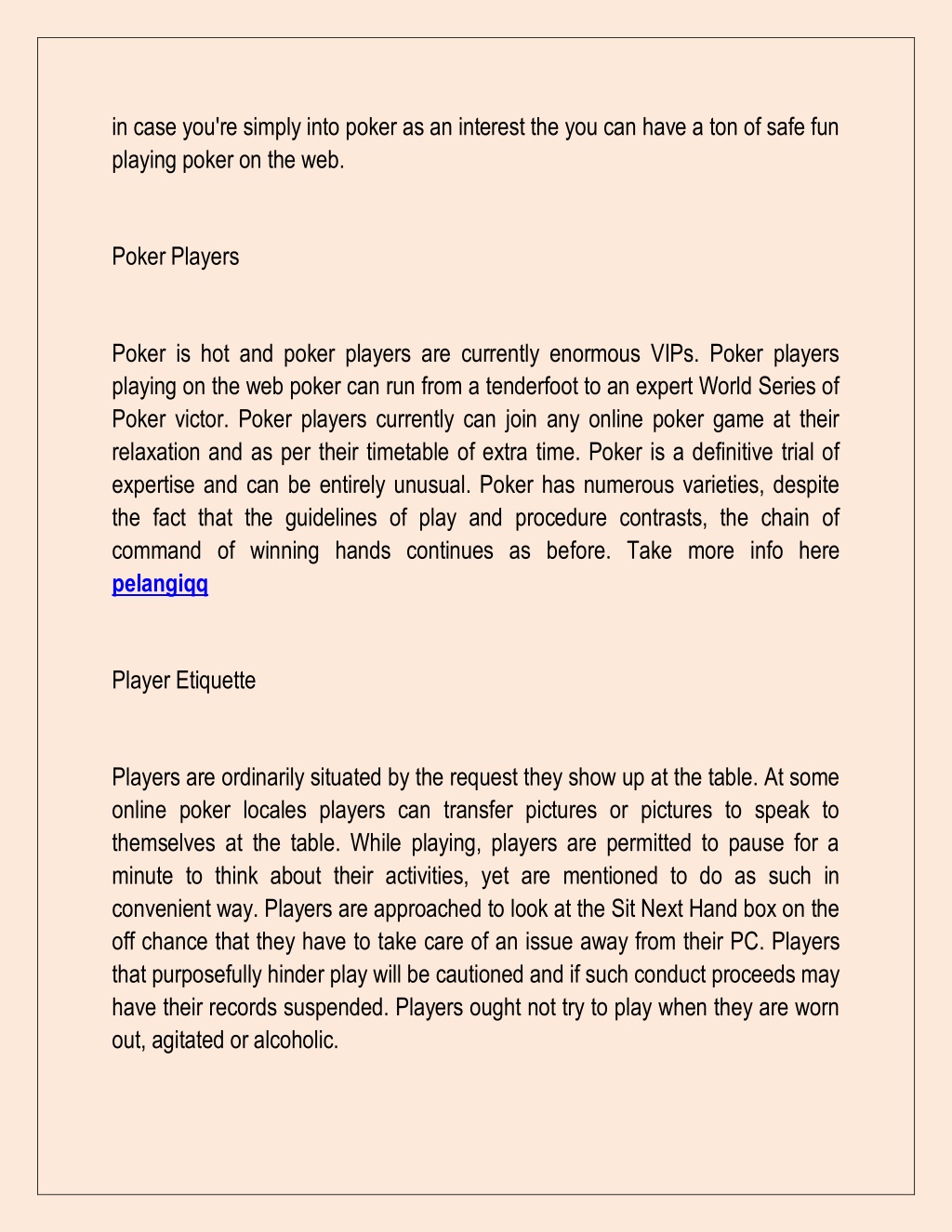 in case you're simply into poker as an interest the you can have a ton of safe fun playing poker on the web.

Poker Players

Poker is hot and poker players are currently enormous VIPs. Poker players playing on the web poker can run from a tenderfoot to an expert World Series of Poker victor. Poker players currently can join any online poker game at their relaxation and as per their timetable of extra time. Poker is a definitive trial of expertise and can be entirely unusual. Poker has numerous varieties, despite the fact that the guidelines of play and procedure contrasts, the chain of command of winning hands continues as before. Take more info here pelangiqq

Player Etiquette

Players are ordinarily situated by the request they show up at the table. At some online poker locales players can transfer pictures or pictures to speak to themselves at the table. While playing, players are permitted to pause for a minute to think about their activities, yet are mentioned to do as such in convenient way. Players are approached to look at the Sit Next Hand box on the off chance that they have to take care of an issue away from their PC. Players that purposefully hinder play will be cautioned and if such conduct proceeds may have their records suspended. Players ought not try to play when they are worn out, agitated or alcoholic.